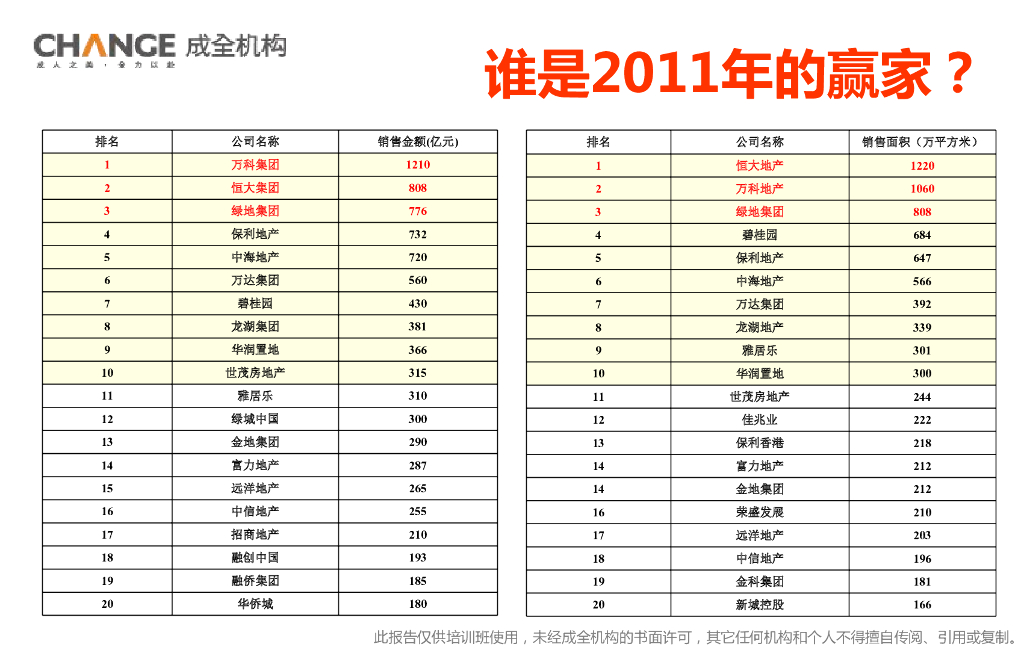 CHANGE 成全机构
成人之美·全力以赴

谁是2011年的赢家？

| 排名 | 公司名称 | 销售金额(亿元) |
|---|---|---|
| 1 | 万科集团 | 1210 |
| 2 | 恒大集团 | 808 |
| 3 | 绿地集团 | 776 |
| 4 | 保利地产 | 732 |
| 5 | 中海地产 | 720 |
| 6 | 万达集团 | 560 |
| 7 | 碧桂园 | 430 |
| 8 | 龙湖集团 | 381 |
| 9 | 华润置地 | 366 |
| 10 | 世茂房地产 | 315 |
| 11 | 雅居乐 | 310 |
| 12 | 绿城中国 | 300 |
| 13 | 金地集团 | 290 |
| 14 | 富力地产 | 287 |
| 15 | 远洋地产 | 265 |
| 16 | 中信地产 | 255 |
| 17 | 招商地产 | 210 |
| 18 | 融创中国 | 193 |
| 19 | 融侨集团 | 185 |
| 20 | 华侨城 | 180 |

| 排名 | 公司名称 | 销售面积（万平方米） |
|---|---|---|
| 1 | 恒大地产 | 1220 |
| 2 | 万科地产 | 1060 |
| 3 | 绿地集团 | 808 |
| 4 | 碧桂园 | 684 |
| 5 | 保利地产 | 647 |
| 6 | 中海地产 | 566 |
| 7 | 万达集团 | 392 |
| 8 | 龙湖地产 | 339 |
| 9 | 雅居乐 | 301 |
| 10 | 华润置地 | 300 |
| 11 | 世茂房地产 | 244 |
| 12 | 佳兆业 | 222 |
| 13 | 保利香港 | 218 |
| 14 | 富力地产 | 212 |
| 14 | 金地集团 | 212 |
| 16 | 荣盛发展 | 210 |
| 17 | 远洋地产 | 203 |
| 18 | 中信地产 | 196 |
| 19 | 金科集团 | 181 |
| 20 | 新城控股 | 166 |

此报告仅供培训班使用，未经成全机构的书面许可，其它任何机构和个人不得擅自传阅、引用或复制。